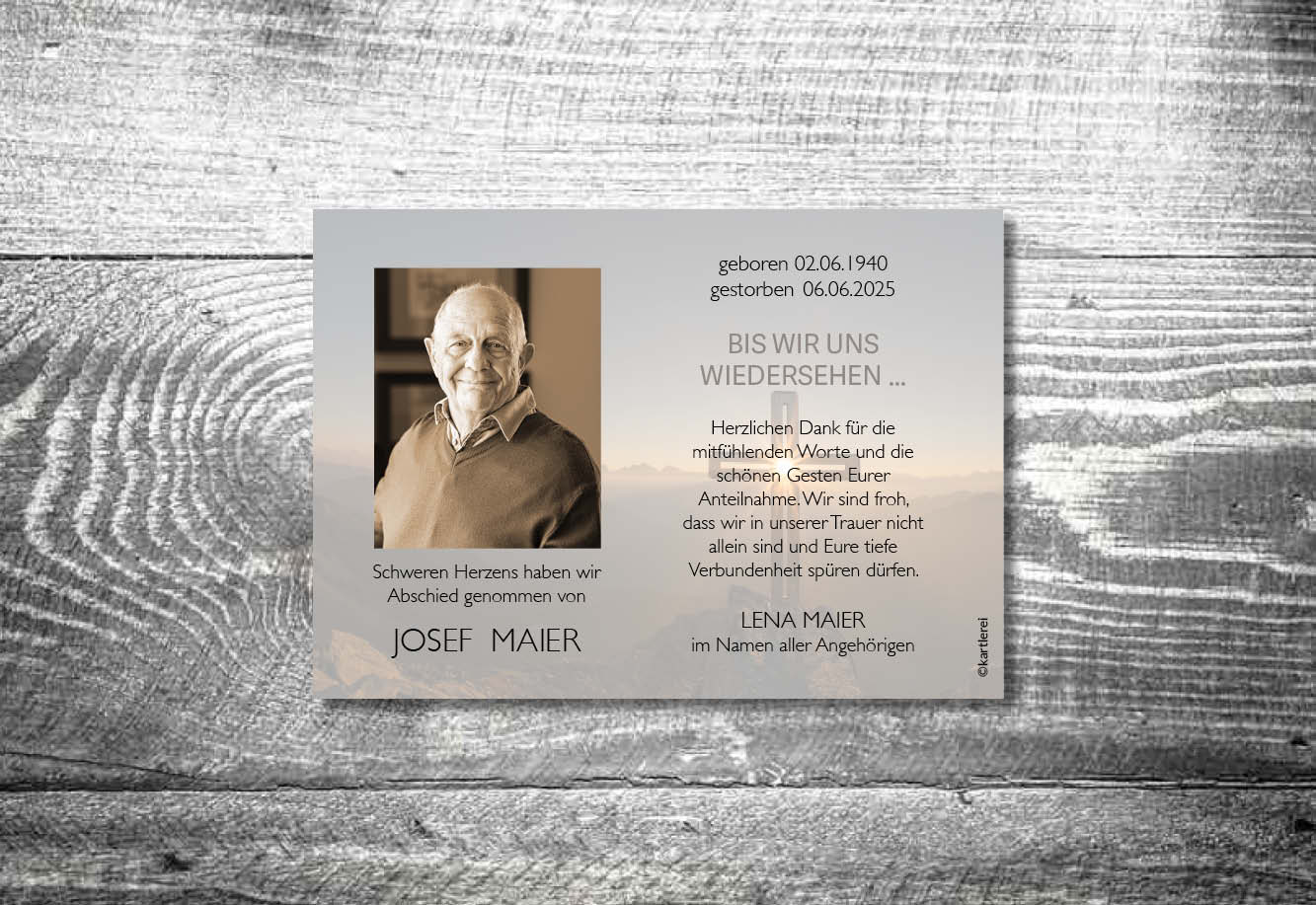 Schweren Herzens haben wir Abschied genommen von

JOSEF MAIER

geboren 02.06.1940
gestorben 06.06.2025

BIS WIR UNS WIEDERSEHEN ...

Herzlichen Dank für die mitfühlenden Worte und die schönen Gesten Eurer Anteilnahme. Wir sind froh, dass wir in unserer Trauer nicht allein sind und Eure tiefe Verbundenheit spüren dürfen.

LENA MAIER
im Namen aller Angehörigen

©kartlerei